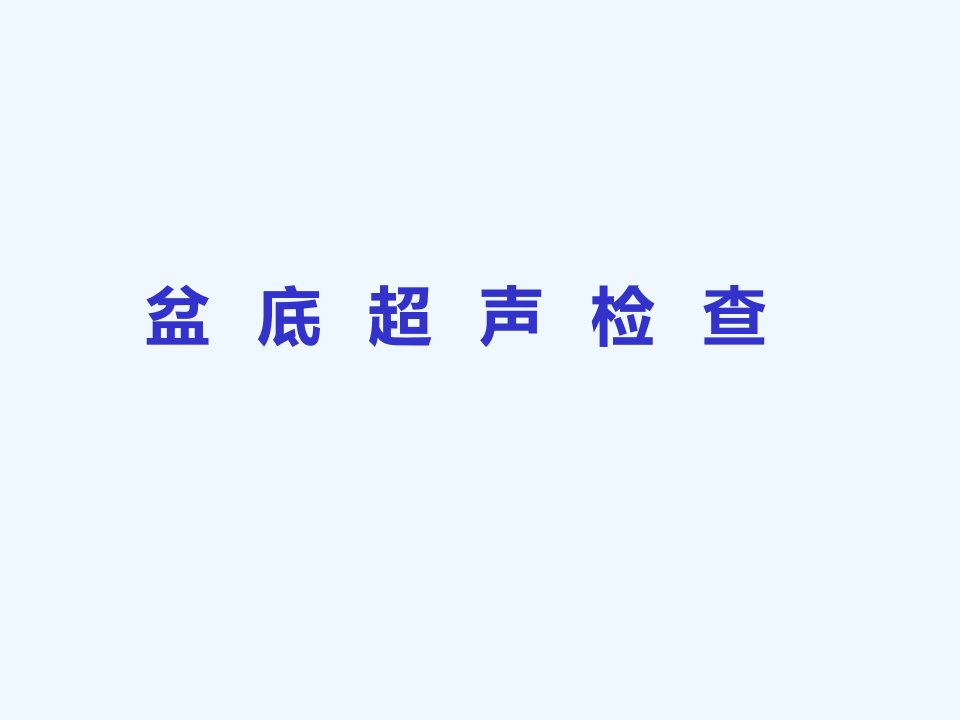 盆 底 超 声 检 查